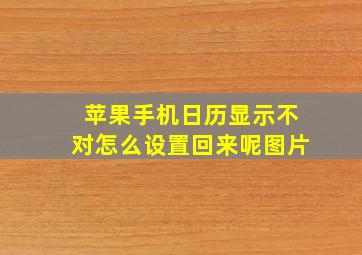 苹果手机日历显示不对怎么设置回来呢图片